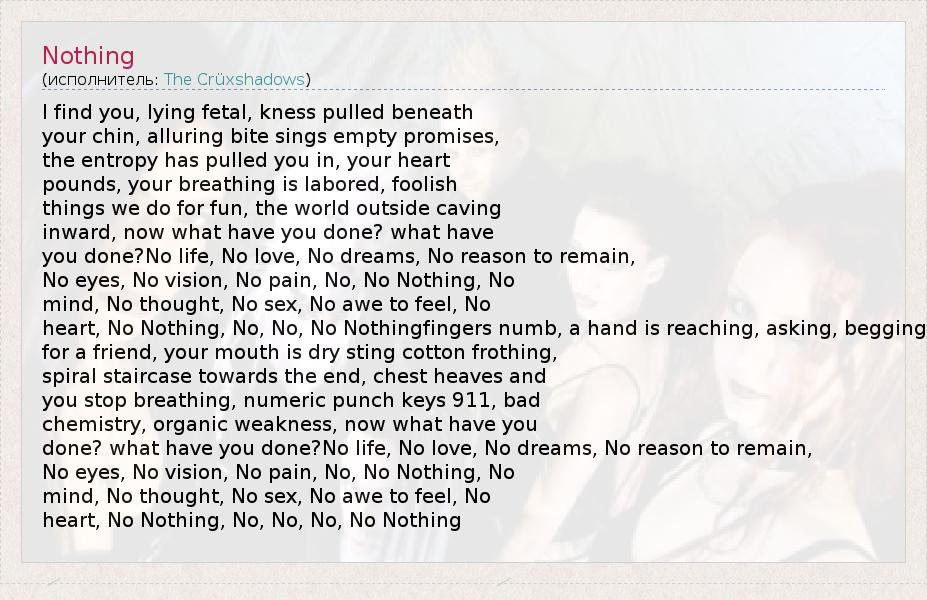 Nothing
(исполнитель: The Crüxshadows)

I find you, lying fetal, kness pulled beneath your chin, alluring bite sings empty promises, the entropy has pulled you in, your heart pounds, your breathing is labored, foolish things we do for fun, the world outside caving inward, now what have you done? what have you done?No life, No love, No dreams, No reason to remain, No eyes, No vision, No pain, No, No Nothing, No mind, No thought, No sex, No awe to feel, No heart, No Nothing, No, No, No Nothingfingers numb, a hand is reaching, asking, begging for a friend, your mouth is dry sting cotton frothing, spiral staircase towards the end, chest heaves and you stop breathing, numeric punch keys 911, bad chemistry, organic weakness, now what have you done? what have you done?No life, No love, No dreams, No reason to remain, No eyes, No vision, No pain, No, No Nothing, No mind, No thought, No sex, No awe to feel, No heart, No Nothing, No, No, No, No Nothing